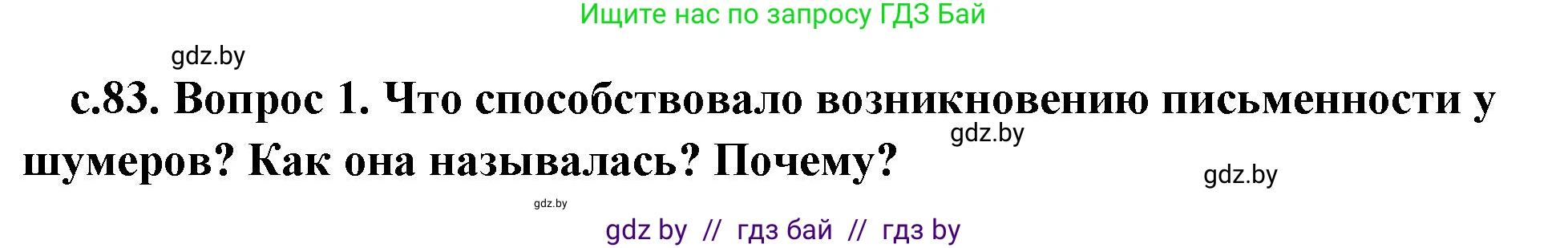 Ищите нас по запросу ГДЗ Бай

gdz.by

с.83. Вопрос 1. Что способствовало возникновению письменности у шумеров? Как она называлась? Почему?

gdz.by

gdz.by

gdz.by

gdz by // гдз бай // гдз by